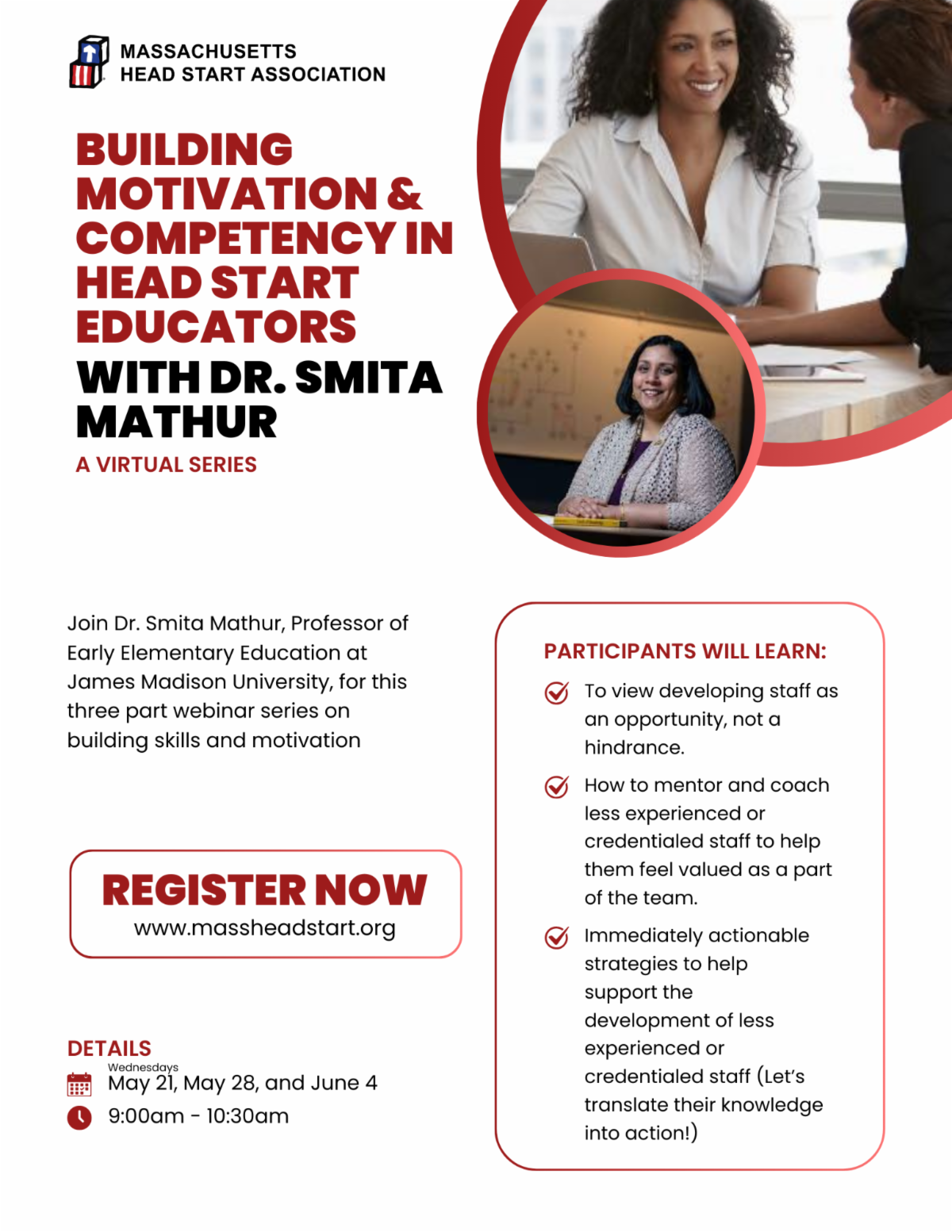 MASSACHUSETTS
HEAD START ASSOCIATION

BUILDING MOTIVATION & COMPETENCY IN HEAD START EDUCATORS
WITH DR. SMITA MATHUR
A VIRTUAL SERIES

Join Dr. Smita Mathur, Professor of Early Elementary Education at James Madison University, for this three part webinar series on building skills and motivation

REGISTER NOW
www.massheadstart.org

DETAILS
Wednesdays
May 21, May 28, and June 4
9:00am - 10:30am

PARTICIPANTS WILL LEARN:
To view developing staff as an opportunity, not a hindrance.
How to mentor and coach less experienced or credentialed staff to help them feel valued as a part of the team.
Immediately actionable strategies to help support the development of less experienced or credentialed staff (Let's translate their knowledge into action!)